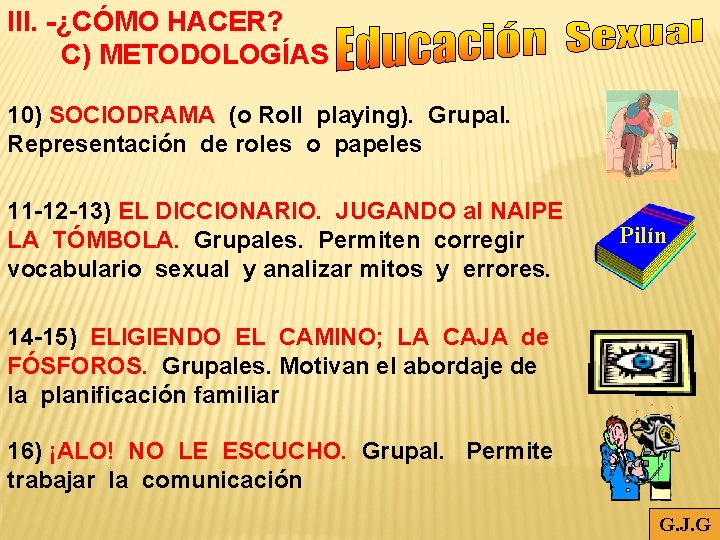 III. -¿CÓMO HACER?
C) METODOLOGÍAS

Educación Sexual

10) SOCIODRAMA (o Roll playing). Grupal. Representación de roles o papeles

11-12-13) EL DICCIONARIO. JUGANDO al NAIPE LA TÓMBOLA. Grupales. Permiten corregir vocabulario sexual y analizar mitos y errores.

Pilín

14-15) ELIGIENDO EL CAMINO; LA CAJA de FÓSFOROS. Grupales. Motivan el abordaje de la planificación familiar

16) ¡ALO! NO LE ESCUCHO. Grupal. Permite trabajar la comunicación

G.J.G